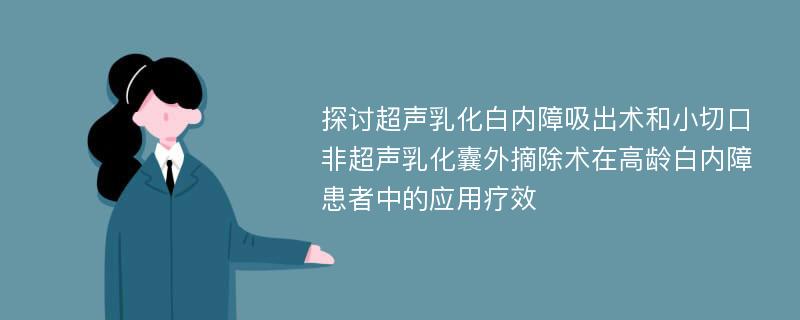 探讨超声乳化白内障吸出术和小切口非超声乳化囊外摘除术在高龄白内障患者中的应用疗效